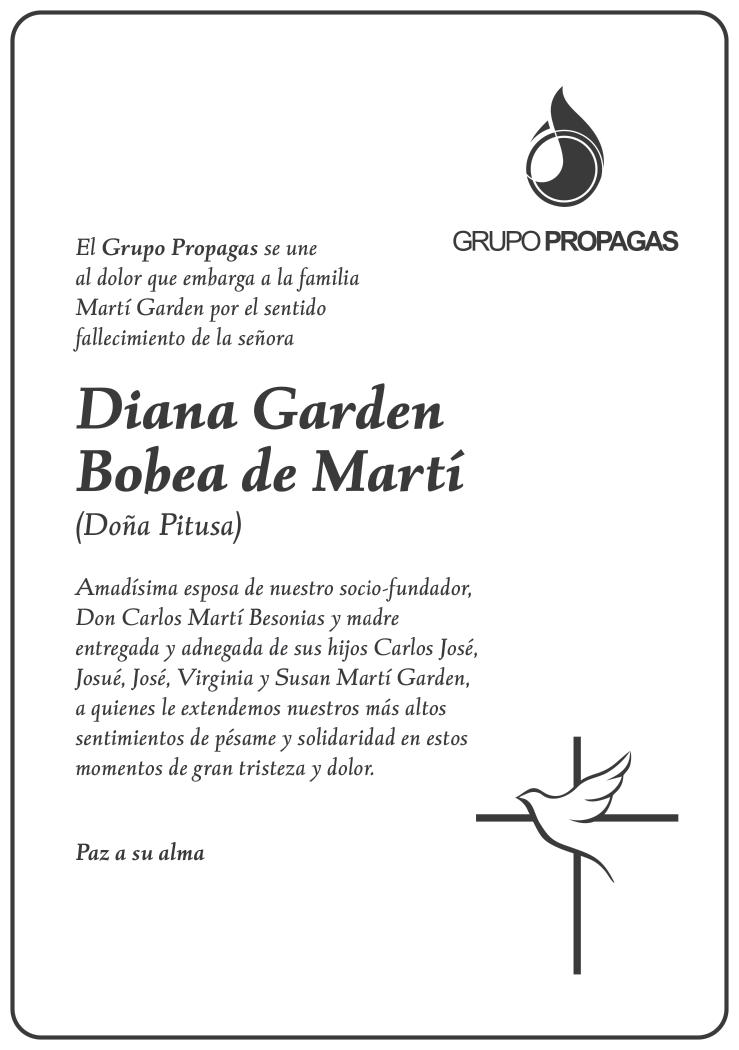 GRUPO PROPAGAS

El Grupo Propagas se une al dolor que embarga a la familia Martí Garden por el sentido fallecimiento de la señora

Diana Garden Bobea de Martí

(Doña Pitusa)

Amadísima esposa de nuestro socio-fundador, Don Carlos Martí Besonias y madre entregada y adnegada de sus hijos Carlos José, Josué, José, Virginia y Susan Martí Garden, a quienes le extendemos nuestros más altos sentimientos de pésame y solidaridad en estos momentos de gran tristeza y dolor.

Paz a su alma